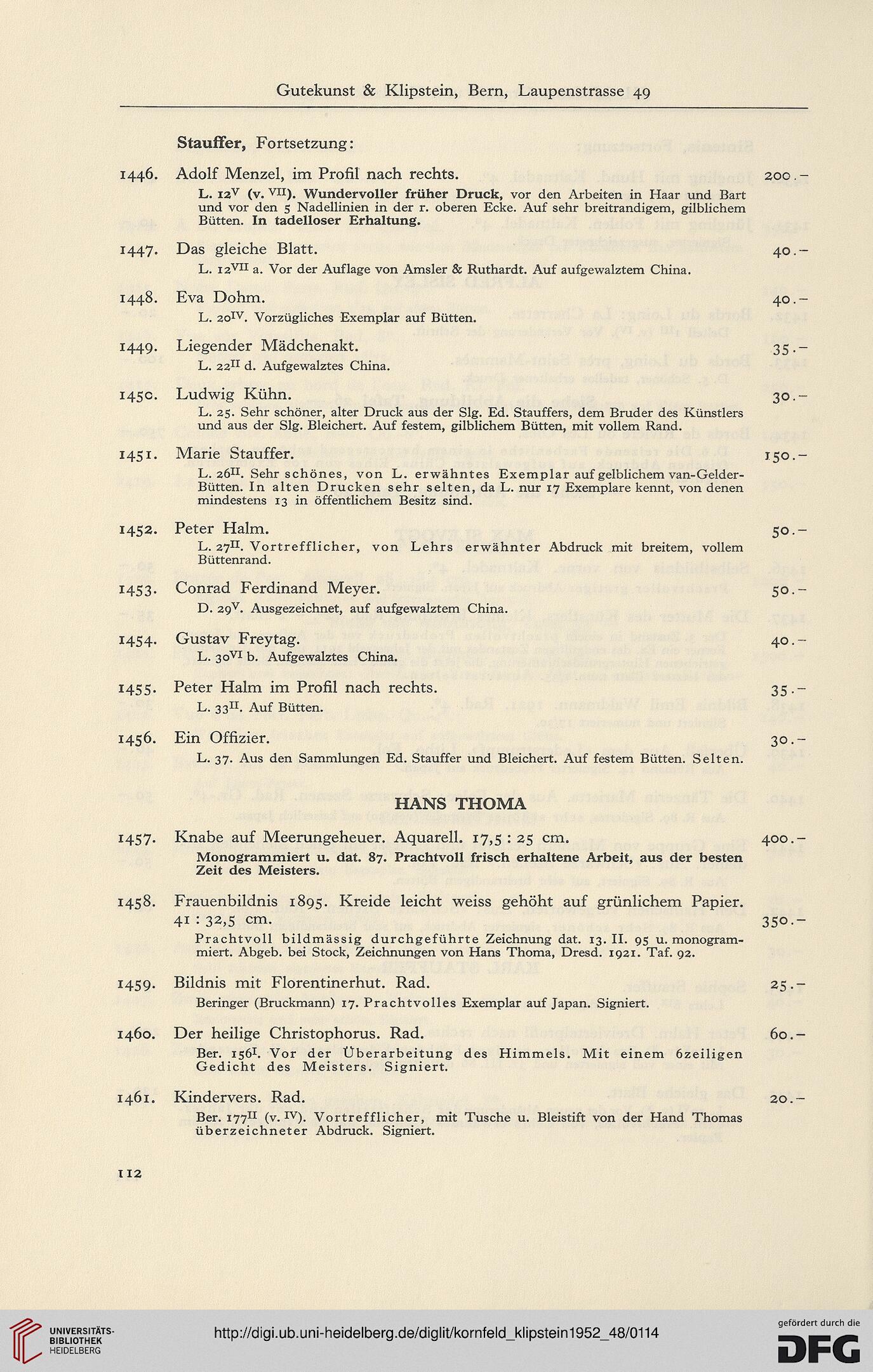 Gutekunst & Klipstein, Bern, Laupenstrasse 49

Stauffer, Fortsetzung:

1446. Adolf Menzel, im Profil nach rechts. 200.–

L. $12^{V}$ (v. $^{VII}$). Wundervoller früher Druck, vor den Arbeiten in Haar und Bart und vor den 5 Nadellinien in der r. oberen Ecke. Auf sehr breitrandigem, gilblichem Bütten. In tadelloser Erhaltung.

1447. Das gleiche Blatt. 40.–

L. $12^{VII}$ a. Vor der Auflage von Amsler & Ruthardt. Auf aufgewalztem China.

1448. Eva Dohm. 40.–

L. $20^{IV}$. Vorzügliches Exemplar auf Bütten.

1449. Liegender Mädchenakt. 35.–

L. $22^{II}$ d. Aufgewalztes China.

1450. Ludwig Kühn. 30.–

L. 25. Sehr schöner, alter Druck aus der Slg. Ed. Stauffers, dem Bruder des Künstlers und aus der Slg. Bleichert. Auf festem, gilblichem Bütten, mit vollem Rand.

1451. Marie Stauffer. 150.–

L. $26^{II}$. Sehr schönes, von L. erwähntes Exemplar auf gelblichem van-Gelder-Bütten. In alten Drucken sehr selten, da L. nur 17 Exemplare kennt, von denen mindestens 13 in öffentlichem Besitz sind.

1452. Peter Halm. 50.–

L. $27^{II}$. Vortrefflicher, von Lehrs erwähnter Abdruck mit breitem, vollem Büttenrand.

1453. Conrad Ferdinand Meyer. 50.–

D. $29^{V}$. Ausgezeichnet, auf aufgewalztem China.

1454. Gustav Freytag. 40.–

L. $30^{VI}$ b. Aufgewalztes China.

1455. Peter Halm im Profil nach rechts. 35.–

L. $33^{II}$. Auf Bütten.

1456. Ein Offizier. 30.–

L. 37. Aus den Sammlungen Ed. Stauffer und Bleichert. Auf festem Bütten. Selten.

HANS THOMA

1457. Knabe auf Meerungeheuer. Aquarell. 17,5 : 25 cm. 400.–

Monogrammiert u. dat. 87. Prachtvoll frisch erhaltene Arbeit, aus der besten Zeit des Meisters.

1458. Frauenbildnis 1895. Kreide leicht weiss gehöht auf grünlichem Papier. 41 : 32,5 cm. 350.–

Prachtvoll bildmässig durchgeführte Zeichnung dat. 13. II. 95 u. monogrammiert. Abgeb. bei Stock, Zeichnungen von Hans Thoma, Dresd. 1921. Taf. 92.

1459. Bildnis mit Florentinerhut. Rad. 25.–

Beringer (Bruckmann) 17. Prachtvolles Exemplar auf Japan. Signiert.

1460. Der heilige Christophorus. Rad. 60.–

Ber. $156^{I}$. Vor der Überarbeitung des Himmels. Mit einem 6zeiligen Gedicht des Meisters. Signiert.

1461. Kindervers. Rad. 20.–

Ber. $177^{II}$ (v. $^{IV}$). Vortrefflicher, mit Tusche u. Bleistift von der Hand Thomas überzeichneter Abdruck. Signiert.

112

UNIVERSITÄTS-BIBLIOTHEK HEIDELBERG

http://digi.ub.uni-heidelberg.de/diglit/kornfeld_klipstein1952_48/0114

gefördert durch die DFG